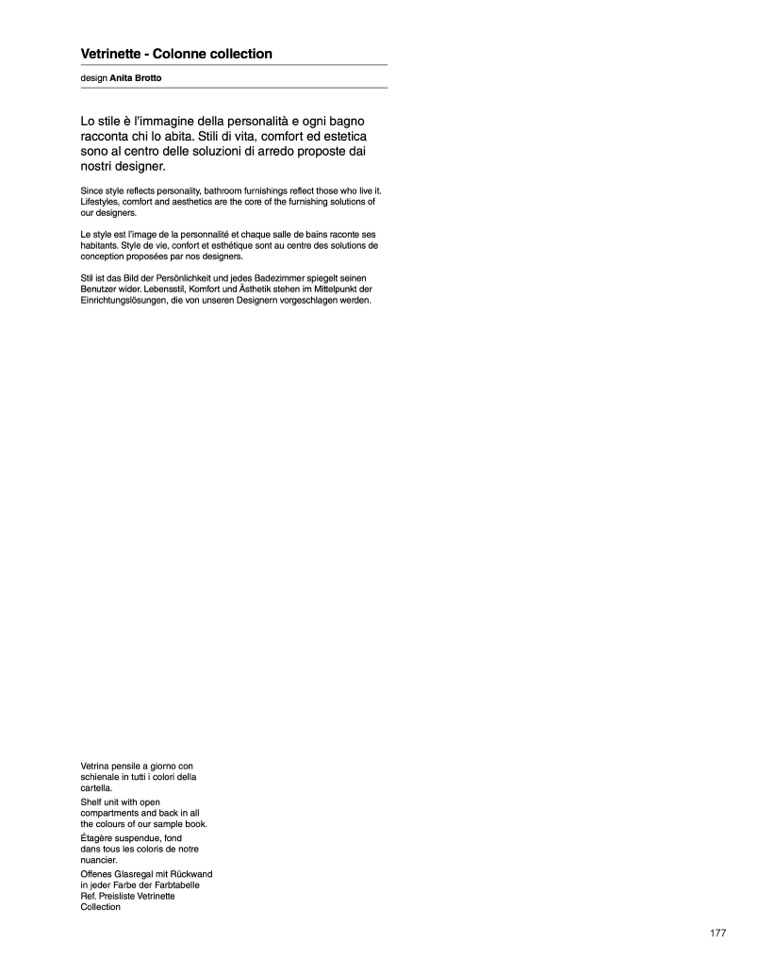 Vetrinette - Colonne collection

design Anita Brotto

Lo stile è l'immagine della personalità e ogni bagno racconta chi lo abita. Stili di vita, comfort ed estetica sono al centro delle soluzioni di arredo proposte dai nostri designer.

Since style reflects personality, bathroom furnishings reflect those who live it. Lifestyles, comfort and aesthetics are the core of the furnishing solutions of our designers.

Le style est l'image de la personnalité et chaque salle de bains raconte ses habitants. Style de vie, confort et esthétique sont au centre des solutions de conception proposées par nos designers.

Stil ist das Bild der Persönlichkeit und jedes Badezimmer spiegelt seinen Benutzer wider. Lebensstil, Komfort und Ästhetik stehen im Mittelpunkt der Einrichtungslösungen, die von unseren Designern vorgeschlagen werden.

Vetrina pensile a giorno con schienale in tutti i colori della cartella.

Shelf unit with open compartments and back in all the colours of our sample book.

Étagère suspendue, fond dans tous les coloris de notre nuancier.

Offenes Glasregal mit Rückwand in jeder Farbe der Farbtabelle Ref. Preisliste Vetrinette Collection

177